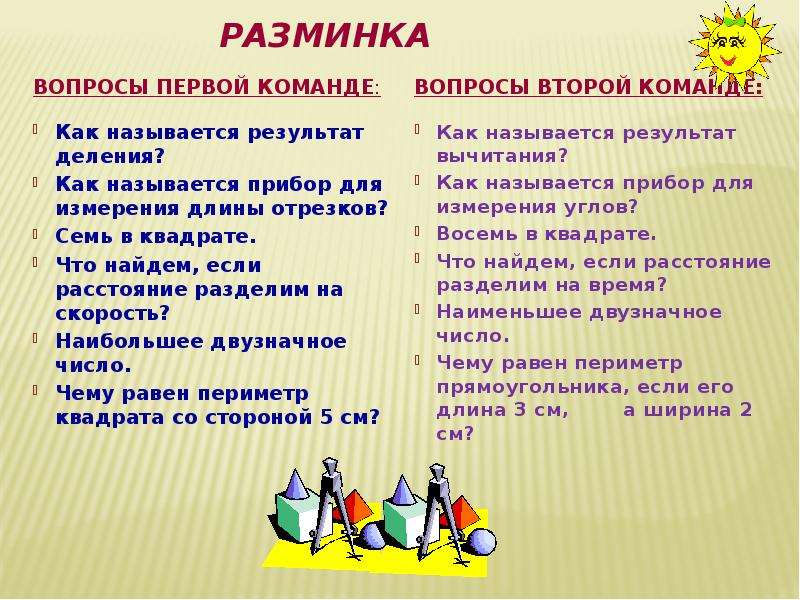 РАЗМИНКА

ВОПРОСЫ ПЕРВОЙ КОМАНДЕ:

Как называется результат деления?

Как называется прибор для измерения длины отрезков?

Семь в квадрате.

Что найдем, если расстояние разделим на скорость?

Наибольшее двузначное число.

Чему равен периметр квадрата со стороной 5 см?

ВОПРОСЫ ВТОРОЙ КОМАНДЕ:

Как называется результат вычитания?

Как называется прибор для измерения углов?

Восемь в квадрате.

Что найдем, если расстояние разделим на время?

Наименьшее двузначное число.

Чему равен периметр прямоугольника, если его длина 3 см, а ширина 2 см?